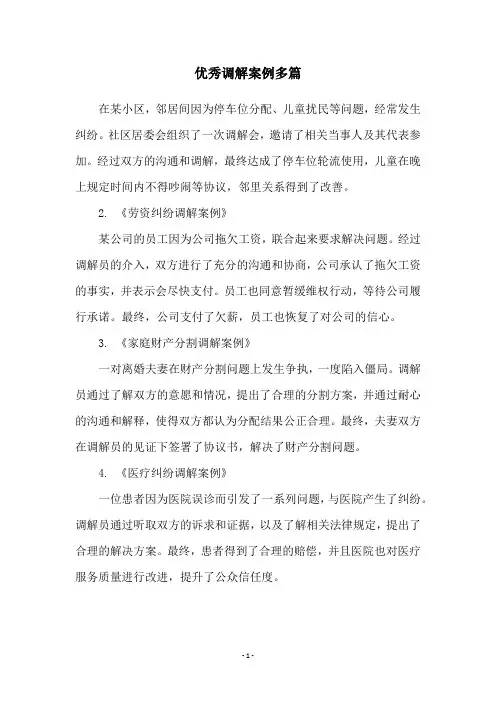 优秀调解案例多篇

在某小区，邻居间因为停车位分配、儿童扰民等问题，经常发生纠纷。社区居委会组织了一次调解会，邀请了相关当事人及其代表参加。经过双方的沟通和调解，最终达成了停车位轮流使用，儿童在晚上规定时间内不得吵闹等协议，邻里关系得到了改善。

2. 《劳资纠纷调解案例》

某公司的员工因为公司拖欠工资，联合起来要求解决问题。经过调解员的介入，双方进行了充分的沟通和协商，公司承认了拖欠工资的事实，并表示会尽快支付。员工也同意暂缓维权行动，等待公司履行承诺。最终，公司支付了欠薪，员工也恢复了对公司的信心。

3. 《家庭财产分割调解案例》

一对离婚夫妻在财产分割问题上发生争执，一度陷入僵局。调解员通过了解双方的意愿和情况，提出了合理的分割方案，并通过耐心的沟通和解释，使得双方都认为分配结果公正合理。最终，夫妻双方在调解员的见证下签署了协议书，解决了财产分割问题。

4. 《医疗纠纷调解案例》

一位患者因为医院误诊而引发了一系列问题，与医院产生了纠纷。调解员通过听取双方的诉求和证据，以及了解相关法律规定，提出了合理的解决方案。最终，患者得到了合理的赔偿，并且医院也对医疗服务质量进行改进，提升了公众信任度。

- 1 -